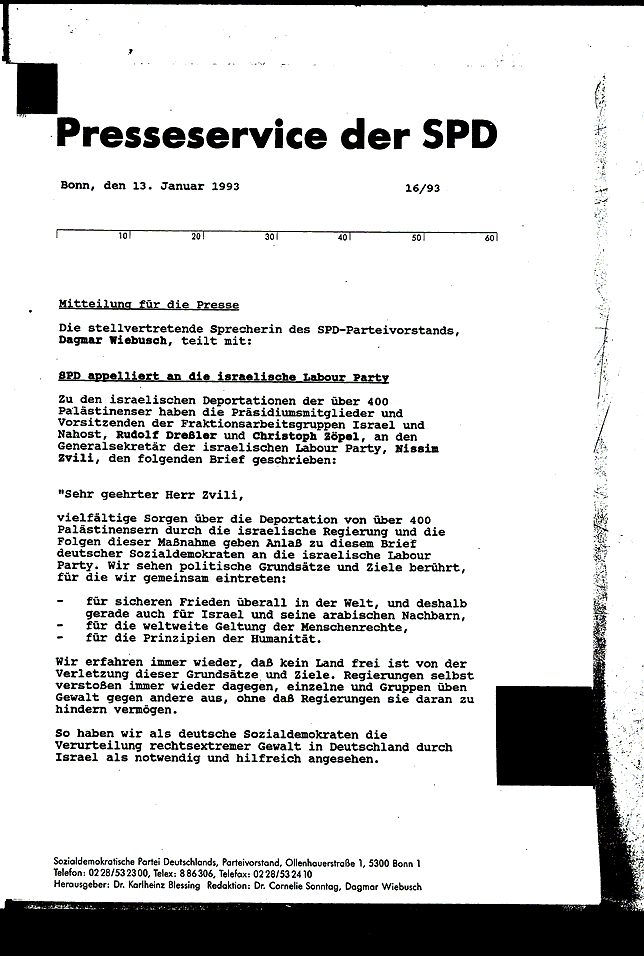 Presseservice der SPD

Bonn, den 13. Januar 1993 16/93

10 20 30 40 50 60

Mitteilung für die Presse

Die stellvertretende Sprecherin des SPD-Parteivorstands, Dagmar Wiebusch, teilt mit:

SPD appelliert an die israelische Labour Party

Zu den israelischen Deportationen der über 400 Palästinenser haben die Präsidiumsmitglieder und Vorsitzenden der Fraktionsarbeitsgruppen Israel und Nahost, Rudolf Dreßler und Christoph Zöpel, an den Generalsekretär der israelischen Labour Party, Nissim Zvili, den folgenden Brief geschrieben:

"Sehr geehrter Herr Zvili,

vielfältige Sorgen über die Deportation von über 400 Palästinensern durch die israelische Regierung und die Folgen dieser Maßnahme geben Anlaß zu diesem Brief deutscher Sozialdemokraten an die israelische Labour Party. Wir sehen politische Grundsätze und Ziele berührt, für die wir gemeinsam eintreten:

- für sicheren Frieden überall in der Welt, und deshalb gerade auch für Israel und seine arabischen Nachbarn,
- für die weltweite Geltung der Menschenrechte,
- für die Prinzipien der Humanität.

Wir erfahren immer wieder, daß kein Land frei ist von der Verletzung dieser Grundsätze und Ziele. Regierungen selbst verstoßen immer wieder dagegen, einzelne und Gruppen üben Gewalt gegen andere aus, ohne daß Regierungen sie daran zu hindern vermögen.

So haben wir als deutsche Sozialdemokraten die Verurteilung rechtsextremer Gewalt in Deutschland durch Israel als notwendig und hilfreich angesehen.

Sozialdemokratische Partei Deutschlands, Parteivorstand, Ollenhauerstraße 1, 5300 Bonn 1
Telefon: 0228/532300, Telex: 886306, Telefax: 0228/532410
Herausgeber: Dr. Karlheinz Blessing Redaktion: Dr. Cornelie Sonntag, Dagmar Wiebusch